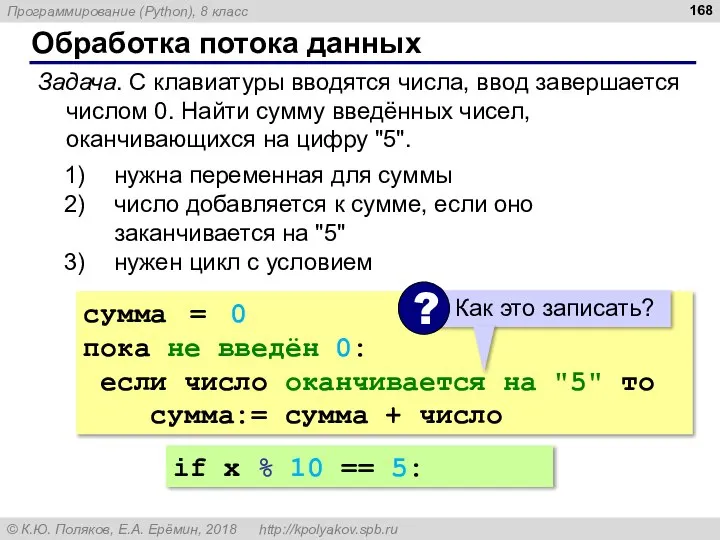 Программирование (Python), 8 класс

168

Обработка потока данных

Задача. С клавиатуры вводятся числа, ввод завершается числом 0. Найти сумму введённых чисел, оканчивающихся на цифру "5".

1) нужна переменная для суммы
2) число добавляется к сумме, если оно заканчивается на "5"
3) нужен цикл с условием

?

Как это записать?

сумма = 0
пока не введён 0:
 если число оканчивается на "5" то
  сумма:= сумма + число

if x % 10 == 5:

© К.Ю. Поляков, Е.А. Ерёмин, 2018 http://kpolyakov.spb.ru